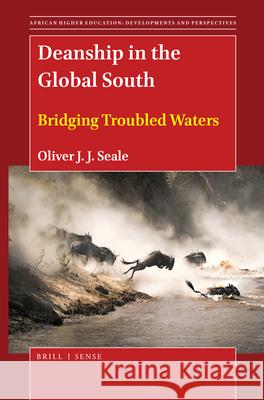 AFRICAN HIGHER EDUCATION: DEVELOPMENTS AND PERSPECTIVES

Deanship in the Global South

Bridging Troubled Waters

Oliver J. J. Seale

BRILL | SENSE

Kraina Książek